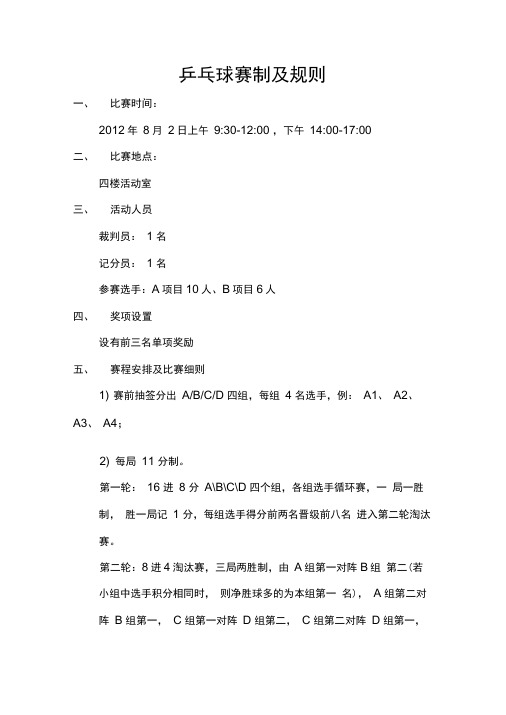 乒乓球赛制及规则

一、 比赛时间：

2012 年 8 月 2 日上午 9:30-12:00，下午 14:00-17:00

二、 比赛地点：

四楼活动室

三、 活动人员

裁判员： 1 名

记分员： 1 名

参赛选手：A 项目 10 人、B 项目 6 人

四、 奖项设置

设有前三名单项奖励

五、 赛程安排及比赛细则

1) 赛前抽签分出 A/B/C/D 四组，每组 4 名选手，例： A1、 A2、 A3、 A4；

2) 每局 11 分制。

第一轮： 16 进 8 分 A\B\C\D 四个组，各组选手循环赛，一 局一胜制， 胜一局记 1 分，每组选手得分前两名晋级前八名 进入第二轮淘汰赛。

第二轮：8 进 4 淘汰赛，三局两胜制，由 A 组第一对阵 B 组 第二(若小组中选手积分相同时， 则净胜球多的为本组第一 名)， A 组第二对阵 B 组第一， C 组第一对阵 D 组第二， C 组第二对阵 D 组第一，